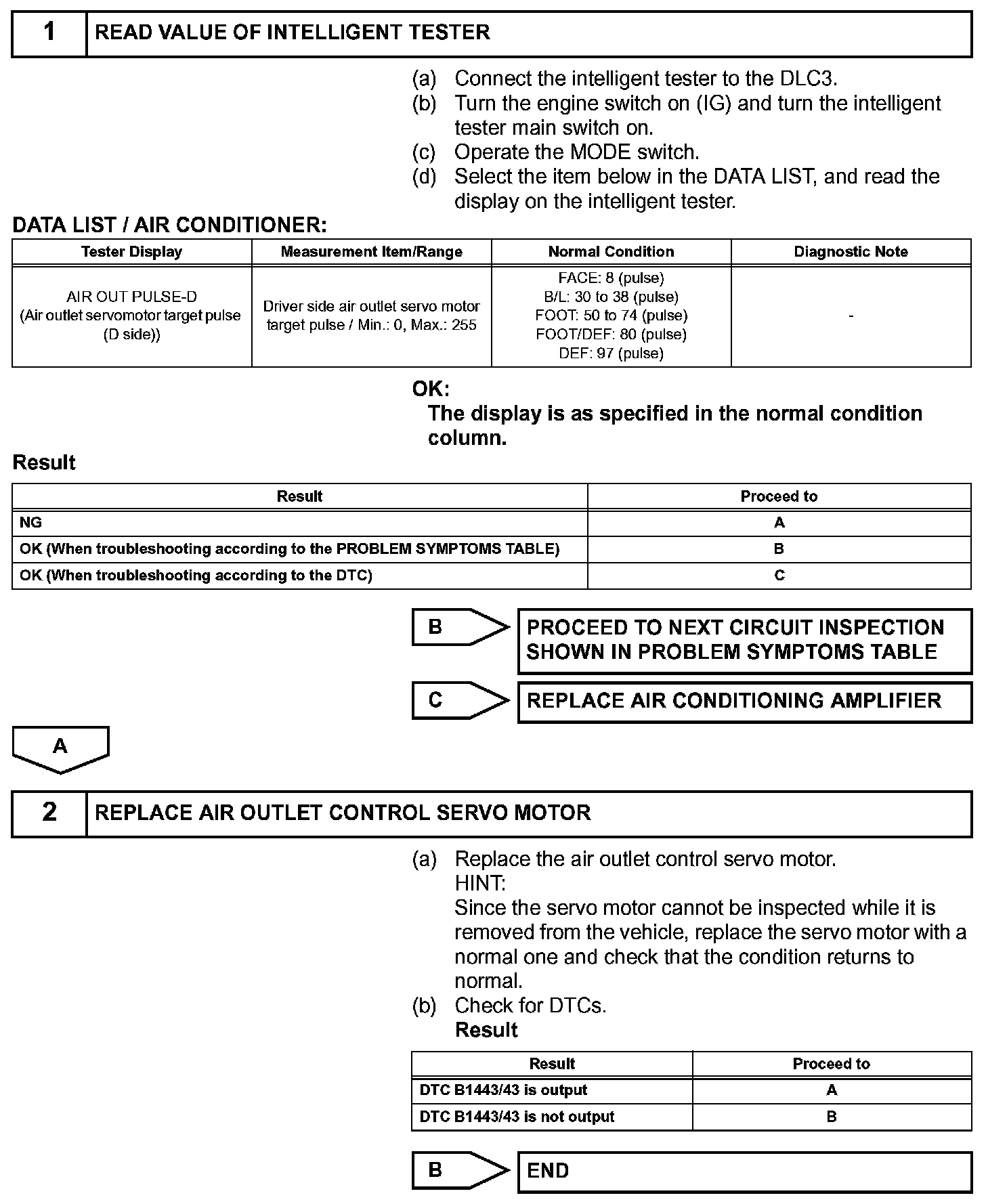 1 READ VALUE OF INTELLIGENT TESTER

(a) Connect the intelligent tester to the DLC3.
(b) Turn the engine switch on (IG) and turn the intelligent tester main switch on.
(c) Operate the MODE switch.
(d) Select the item below in the DATA LIST, and read the display on the intelligent tester.

DATA LIST / AIR CONDITIONER:

| Tester Display | Measurement Item/Range | Normal Condition | Diagnostic Note |
|---|---|---|---|
| AIR OUT PULSE-D (Air outlet servomotor target pulse (D side)) | Driver side air outlet servo motor target pulse / Min.: 0, Max.: 255 | FACE: 8 (pulse) B/L: 30 to 38 (pulse) FOOT: 50 to 74 (pulse) FOOT/DEF: 80 (pulse) DEF: 97 (pulse) | - |

OK:
The display is as specified in the normal condition column.

Result

| Result | Proceed to |
|---|---|
| NG | A |
| OK (When troubleshooting according to the PROBLEM SYMPTOMS TABLE) | B |
| OK (When troubleshooting according to the DTC) | C |

B PROCEED TO NEXT CIRCUIT INSPECTION SHOWN IN PROBLEM SYMPTOMS TABLE

C REPLACE AIR CONDITIONING AMPLIFIER

A

2 REPLACE AIR OUTLET CONTROL SERVO MOTOR

(a) Replace the air outlet control servo motor.
HINT:
Since the servo motor cannot be inspected while it is removed from the vehicle, replace the servo motor with a normal one and check that the condition returns to normal.
(b) Check for DTCs.
Result

| Result | Proceed to |
|---|---|
| DTC B1443/43 is output | A |
| DTC B1443/43 is not output | B |

B END